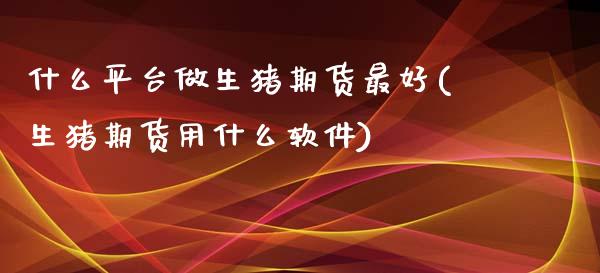 什么平台做生猪期货最好(生猪期货用什么软件)